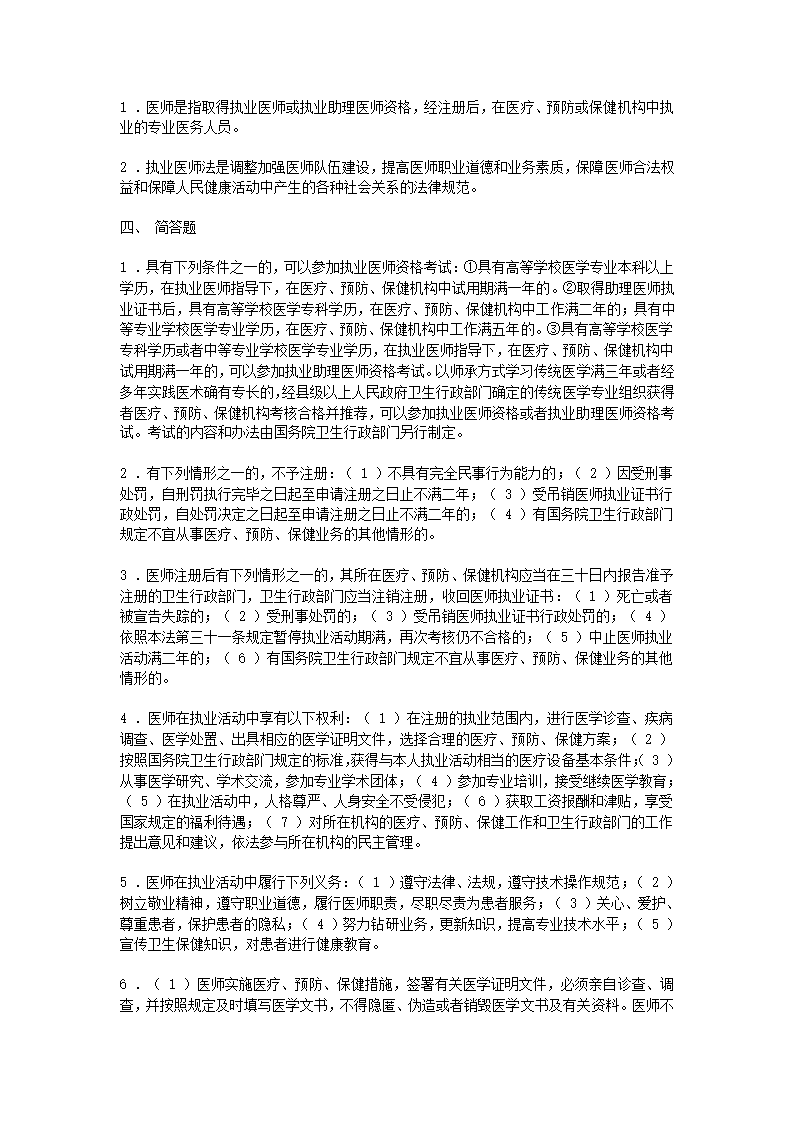 1．医师是指取得执业医师或执业助理医师资格，经注册后，在医疗、预防或保健机构中执业的专业医务人员。

2．执业医师法是调整加强医师队伍建设，提高医师职业道德和业务素质，保障医师合法权益和保障人民健康活动中产生的各种社会关系的法律规范。

四、 简答题

1．具有下列条件之一的，可以参加执业医师资格考试：①具有高等学校医学专业本科以上学历，在执业医师指导下，在医疗、预防、保健机构中试用期满一年的。②取得助理医师执业证书后，具有高等学校医学专科学历，在医疗、预防、保健机构中工作满二年的；具有中等专业学校医学专业学历，在医疗、预防、保健机构中工作满五年的。③具有高等学校医学专科学历或者中等专业学校医学专业学历，在执业医师指导下，在医疗、预防、保健机构中试用期满一年的，可以参加执业助理医师资格考试。以师承方式学习传统医学满三年或者经多年实践医术确有专长的，经县级以上人民政府卫生行政部门确定的传统医学专业组织获得者医疗、预防、保健机构考核合格并推荐，可以参加执业医师资格或者执业助理医师资格考试。考试的内容和办法由国务院卫生行政部门另行制定。

2．有下列情形之一的，不予注册：（ 1 ）不具有完全民事行为能力的；（ 2 ）因受刑事处罚，自刑罚执行完毕之日起至申请注册之日止不满二年；（ 3 ）受吊销医师执业证书行政处罚，自处罚决定之日起至申请注册之日止不满二年的；（ 4 ）有国务院卫生行政部门规定不宜从事医疗、预防、保健业务的其他情形的。

3．医师注册后有下列情形之一的，其所在医疗、预防、保健机构应当在三十日内报告准予注册的卫生行政部门，卫生行政部门应当注销注册，收回医师执业证书：（ 1 ）死亡或者被宣告失踪的；（ 2 ）受刑事处罚的；（ 3 ）受吊销医师执业证书行政处罚的；（ 4 ）依照本法第三十一条规定暂停执业活动期满，再次考核仍不合格的；（ 5 ）中止医师执业活动满二年的；（ 6 ）有国务院卫生行政部门规定不宜从事医疗、预防、保健业务的其他情形的。

4．医师在执业活动中享有以下权利：（ 1 ）在注册的执业范围内，进行医学诊查、疾病调查、医学处置、出具相应的医学证明文件，选择合理的医疗、预防、保健方案；（ 2 ）按照国务院卫生行政部门规定的标准，获得与本人执业活动相当的医疗设备基本条件；（ 3 ）从事医学研究、学术交流，参加专业学术团体；（ 4 ）参加专业培训，接受继续医学教育；（ 5 ）在执业活动中，人格尊严、人身安全不受侵犯；（ 6 ）获取工资报酬和津贴，享受国家规定的福利待遇；（ 7 ）对所在机构的医疗、预防、保健工作和卫生行政部门的工作提出意见和建议，依法参与所在机构的民主管理。

5．医师在执业活动中履行下列义务：（ 1 ）遵守法律、法规，遵守技术操作规范；（ 2 ）树立敬业精神，遵守职业道德，履行医师职责，尽职尽责为患者服务；（ 3 ）关心、爱护、尊重患者，保护患者的隐私；（ 4 ）努力钻研业务，更新知识，提高专业技术水平；（ 5 ）宣传卫生保健知识，对患者进行健康教育。

6．（ 1 ）医师实施医疗、预防、保健措施，签署有关医学证明文件，必须亲自诊查、调查，并按照规定及时填写医学文书，不得隐匿、伪造或者销毁医学文书及有关资料。医师不